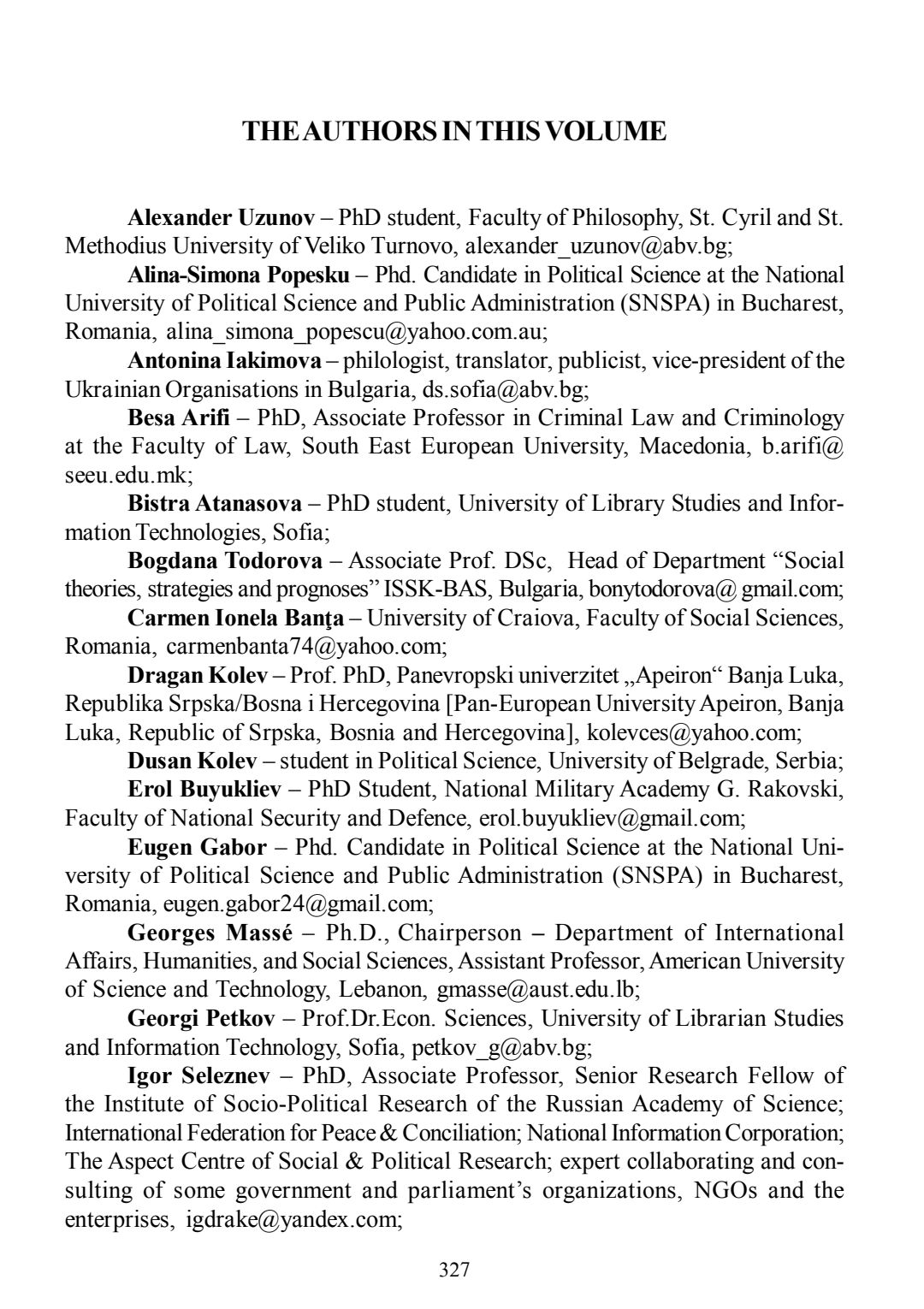 THE AUTHORS IN THIS VOLUME

Alexander Uzunov – PhD student, Faculty of Philosophy, St. Cyril and St. Methodius University of Veliko Turnovo, alexander_uzunov@abv.bg;

Alina-Simona Popesku – Phd. Candidate in Political Science at the National University of Political Science and Public Administration (SNSPA) in Bucharest, Romania, alina_simona_popescu@yahoo.com.au;

Antonina Iakimova – philologist, translator, publicist, vice-president of the Ukrainian Organisations in Bulgaria, ds.sofia@abv.bg;

Besa Arifi – PhD, Associate Professor in Criminal Law and Criminology at the Faculty of Law, South East European University, Macedonia, b.arifi@ seeu.edu.mk;

Bistra Atanasova – PhD student, University of Library Studies and Information Technologies, Sofia;

Bogdana Todorova – Associate Prof. DSc, Head of Department “Social theories, strategies and prognoses” ISSK-BAS, Bulgaria, bonytodorova@ gmail.com;

Carmen Ionela Banţa – University of Craiova, Faculty of Social Sciences, Romania, carmenbanta74@yahoo.com;

Dragan Kolev – Prof. PhD, Panevropski univerzitet „Apeiron“ Banja Luka, Republika Srpska/Bosna i Hercegovina [Pan-European University Apeiron, Banja Luka, Republic of Srpska, Bosnia and Hercegovina], kolevces@yahoo.com;

Dusan Kolev – student in Political Science, University of Belgrade, Serbia;

Erol Buyukliev – PhD Student, National Military Academy G. Rakovski, Faculty of National Security and Defence, erol.buyukliev@gmail.com;

Eugen Gabor – Phd. Candidate in Political Science at the National University of Political Science and Public Administration (SNSPA) in Bucharest, Romania, eugen.gabor24@gmail.com;

Georges Massé – Ph.D., Chairperson – Department of International Affairs, Humanities, and Social Sciences, Assistant Professor, American University of Science and Technology, Lebanon, gmasse@aust.edu.lb;

Georgi Petkov – Prof.Dr.Econ. Sciences, University of Librarian Studies and Information Technology, Sofia, petkov_g@abv.bg;

Igor Seleznev – PhD, Associate Professor, Senior Research Fellow of the Institute of Socio-Political Research of the Russian Academy of Science; International Federation for Peace & Conciliation; National Information Corporation; The Aspect Centre of Social & Political Research; expert collaborating and consulting of some government and parliament’s organizations, NGOs and the enterprises, igdrake@yandex.com;

327